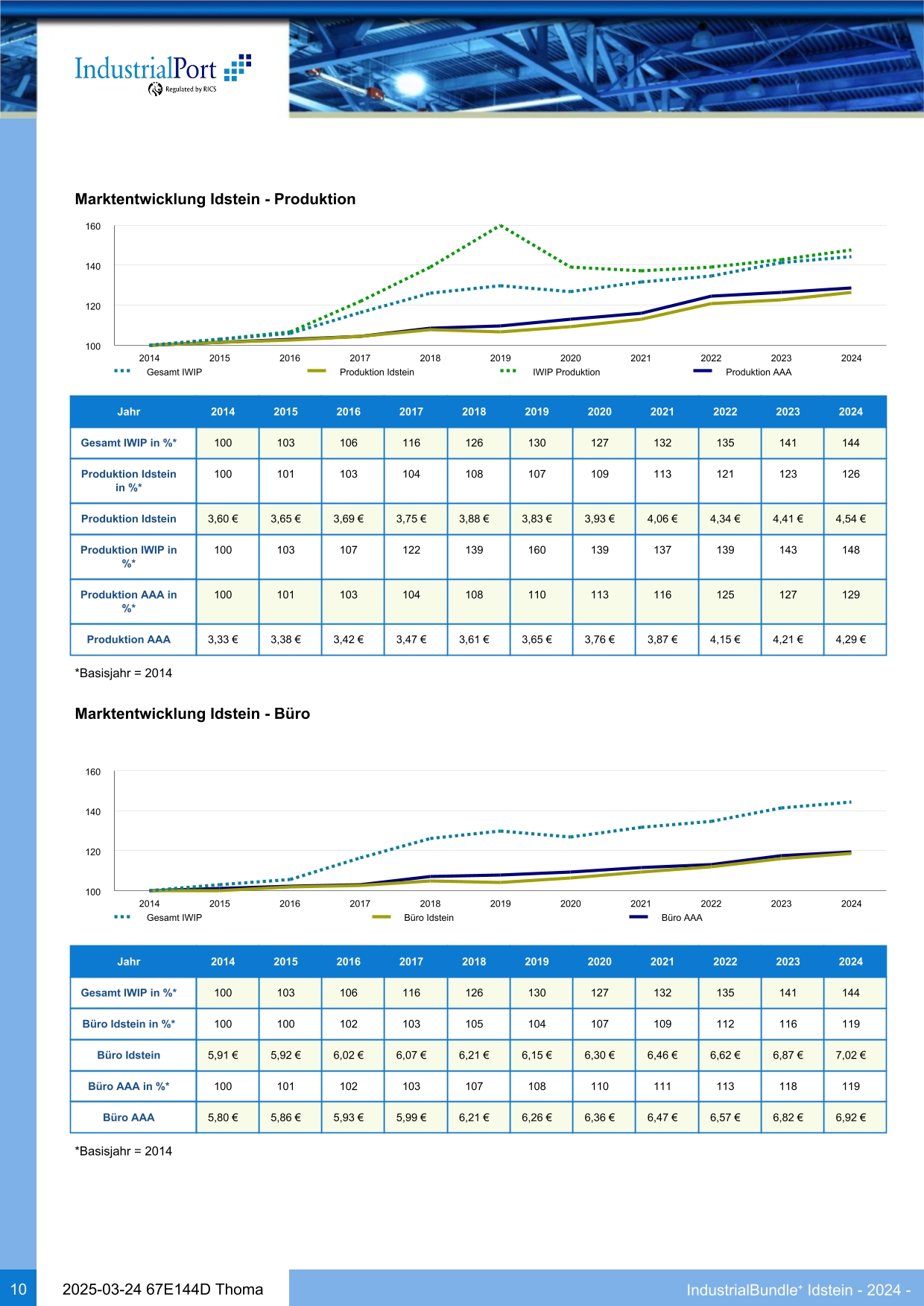 IndustrialPort
Regulated by RICS

Marktentwicklung Idstein - Produktion

160
140
120
100
2014 2015 2016 2017 2018 2019 2020 2021 2022 2023 2024
Gesamt IWIP   Produktion Idstein   IWIP Produktion   Produktion AAA

| Jahr | 2014 | 2015 | 2016 | 2017 | 2018 | 2019 | 2020 | 2021 | 2022 | 2023 | 2024 |
|---|---|---|---|---|---|---|---|---|---|---|---|
| Gesamt IWIP in %* | 100 | 103 | 106 | 116 | 126 | 130 | 127 | 132 | 135 | 141 | 144 |
| Produktion Idstein in %* | 100 | 101 | 103 | 104 | 108 | 107 | 109 | 113 | 121 | 123 | 126 |
| Produktion Idstein | 3,60 € | 3,65 € | 3,69 € | 3,75 € | 3,88 € | 3,83 € | 3,93 € | 4,06 € | 4,34 € | 4,41 € | 4,54 € |
| Produktion IWIP in %* | 100 | 103 | 107 | 122 | 139 | 160 | 139 | 137 | 139 | 143 | 148 |
| Produktion AAA in %* | 100 | 101 | 103 | 104 | 108 | 110 | 113 | 116 | 125 | 127 | 129 |
| Produktion AAA | 3,33 € | 3,38 € | 3,42 € | 3,47 € | 3,61 € | 3,65 € | 3,76 € | 3,87 € | 4,15 € | 4,21 € | 4,29 € |

*Basisjahr = 2014

Marktentwicklung Idstein - Büro

160
140
120
100
2014 2015 2016 2017 2018 2019 2020 2021 2022 2023 2024
Gesamt IWIP   Büro Idstein   Büro AAA

| Jahr | 2014 | 2015 | 2016 | 2017 | 2018 | 2019 | 2020 | 2021 | 2022 | 2023 | 2024 |
|---|---|---|---|---|---|---|---|---|---|---|---|
| Gesamt IWIP in %* | 100 | 103 | 106 | 116 | 126 | 130 | 127 | 132 | 135 | 141 | 144 |
| Büro Idstein in %* | 100 | 100 | 102 | 103 | 105 | 104 | 107 | 109 | 112 | 116 | 119 |
| Büro Idstein | 5,91 € | 5,92 € | 6,02 € | 6,07 € | 6,21 € | 6,15 € | 6,30 € | 6,46 € | 6,62 € | 6,87 € | 7,02 € |
| Büro AAA in %* | 100 | 101 | 102 | 103 | 107 | 108 | 110 | 111 | 113 | 118 | 119 |
| Büro AAA | 5,80 € | 5,86 € | 5,93 € | 5,99 € | 6,21 € | 6,26 € | 6,36 € | 6,47 € | 6,57 € | 6,82 € | 6,92 € |

*Basisjahr = 2014

10   2025-03-24 67E144D Thoma   IndustrialBundle⁺ Idstein - 2024 -